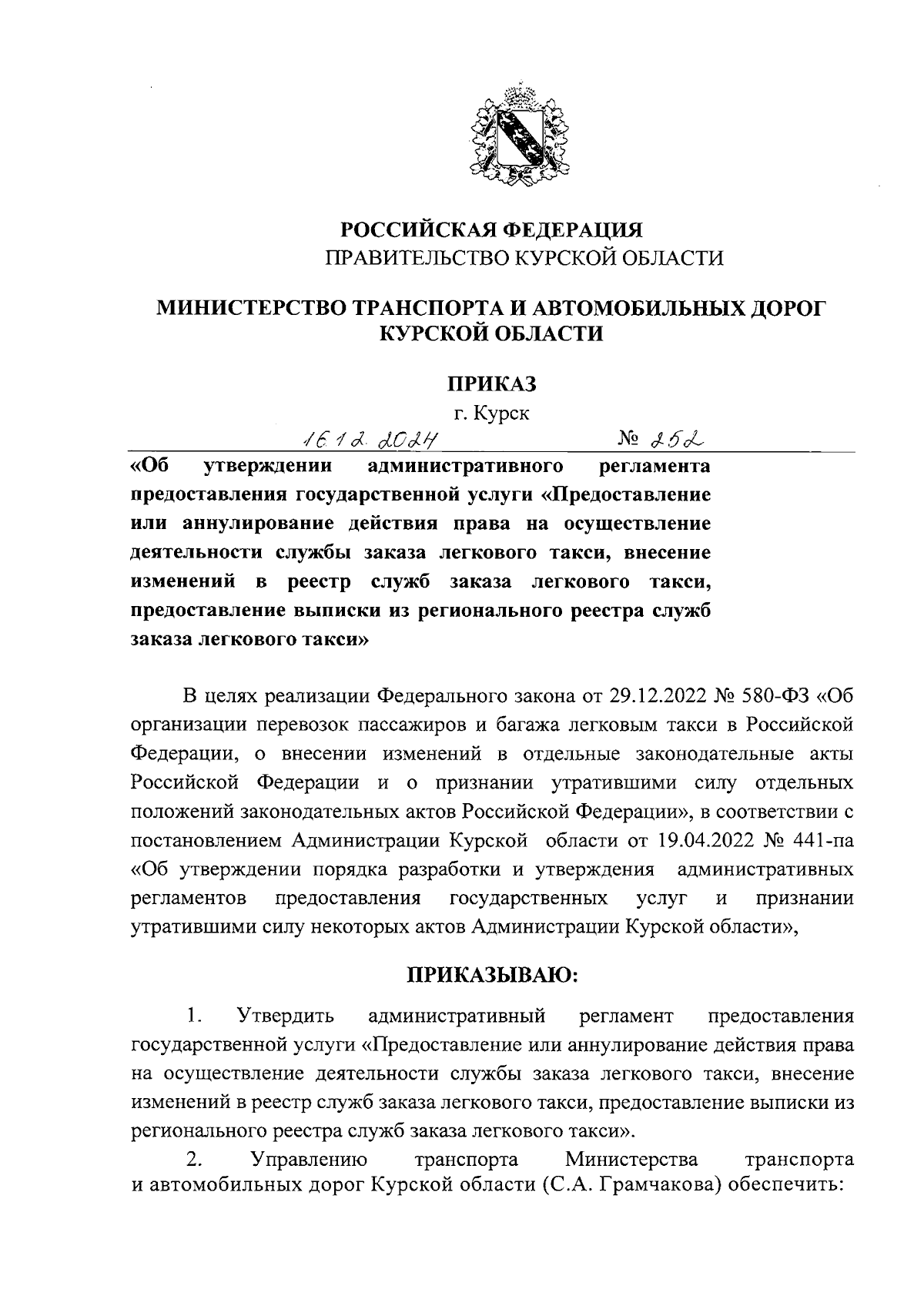 РОССИЙСКАЯ ФЕДЕРАЦИЯ
ПРАВИТЕЛЬСТВО КУРСКОЙ ОБЛАСТИ

МИНИСТЕРСТВО ТРАНСПОРТА И АВТОМОБИЛЬНЫХ ДОРОГ КУРСКОЙ ОБЛАСТИ

ПРИКАЗ
г. Курск

16.12.2024 № 252

«Об утверждении административного регламента предоставления государственной услуги «Предоставление или аннулирование действия права на осуществление деятельности службы заказа легкового такси, внесение изменений в реестр служб заказа легкового такси, предоставление выписки из регионального реестра служб заказа легкового такси»

В целях реализации Федерального закона от 29.12.2022 № 580-ФЗ «Об организации перевозок пассажиров и багажа легковым такси в Российской Федерации, о внесении изменений в отдельные законодательные акты Российской Федерации и о признании утратившими силу отдельных положений законодательных актов Российской Федерации», в соответствии с постановлением Администрации Курской области от 19.04.2022 № 441-па «Об утверждении порядка разработки и утверждения административных регламентов предоставления государственных услуг и признании утратившими силу некоторых актов Администрации Курской области»,

ПРИКАЗЫВАЮ:

1. Утвердить административный регламент предоставления государственной услуги «Предоставление или аннулирование действия права на осуществление деятельности службы заказа легкового такси, внесение изменений в реестр служб заказа легкового такси, предоставление выписки из регионального реестра служб заказа легкового такси».

2. Управлению транспорта Министерства транспорта и автомобильных дорог Курской области (С.А. Грамчакова) обеспечить: